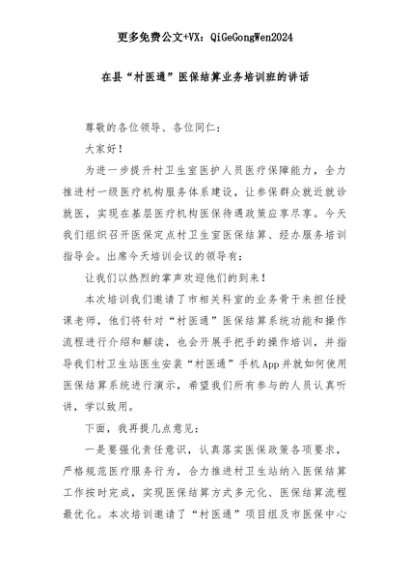 更多免费公文+VX：QiGeGongWen2024

在县“村医通”医保结算业务培训班的讲话

尊敬的各位领导、各位同仁：

大家好！

为进一步提升村卫生室医护人员医疗保障能力，全力推进村一级医疗机构服务体系建设，让参保群众就近就诊就医，实现在基层医疗机构医保待遇政策应享尽享。今天我们组织召开医保定点村卫生室医保结算、经办服务培训指导会。出席今天培训会议的领导有：

让我们以热烈的掌声欢迎他们的到来！

本次培训我们邀请了市相关科室的业务骨干来担任授课老师，他们将针对“村医通”医保结算系统功能和操作流程进行介绍和解读，也会开展手把手的操作培训，并指导我们村卫生站医生安装“村医通”手机App并就如何使用医保结算系统进行演示，希望我们所有参与的人员认真听讲，学以致用。

下面，我再提几点意见：

一是要强化责任意识，认真落实医保政策各项要求，严格规范医疗服务行为，合力推进村卫生站纳入医保结算工作按时完成，实现医保结算方式多元化、医保结算流程最优化。本次培训邀请了“村医通”项目组及市医保中心